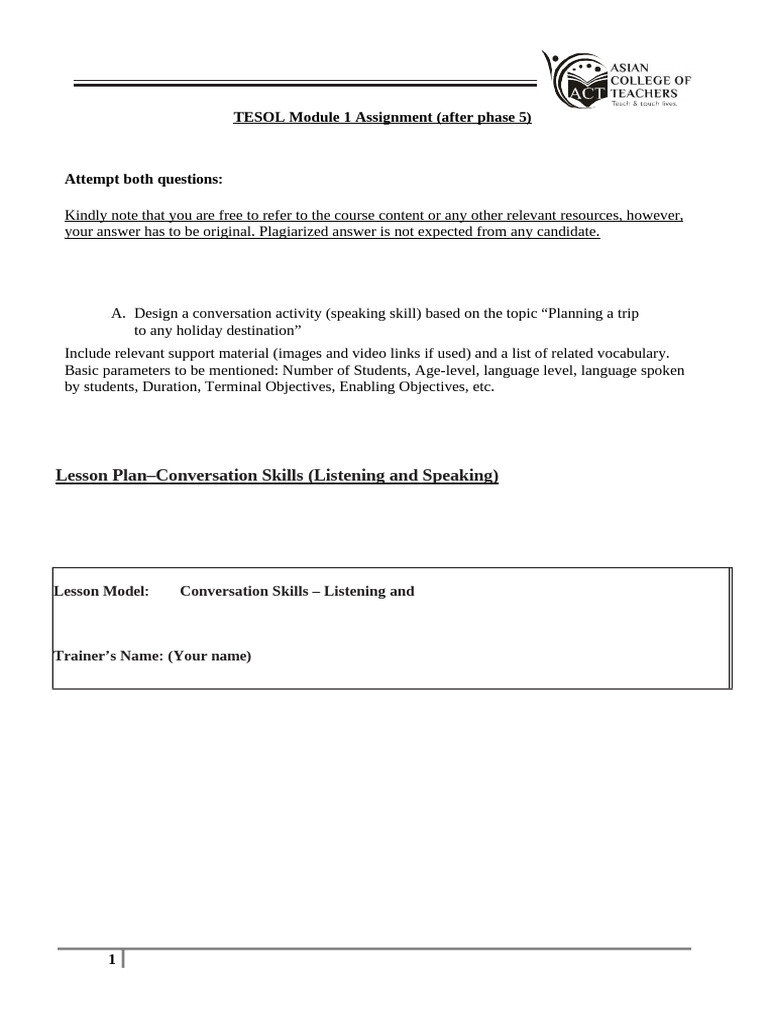 ACT ASIAN COLLEGE OF TEACHERS
Teach & touch lives.

TESOL Module 1 Assignment (after phase 5)

Attempt both questions:

Kindly note that you are free to refer to the course content or any other relevant resources, however, your answer has to be original. Plagiarized answer is not expected from any candidate.

A. Design a conversation activity (speaking skill) based on the topic “Planning a trip to any holiday destination”

Include relevant support material (images and video links if used) and a list of related vocabulary. Basic parameters to be mentioned: Number of Students, Age-level, language level, language spoken by students, Duration, Terminal Objectives, Enabling Objectives, etc.

Lesson Plan–Conversation Skills (Listening and Speaking)

Lesson Model: Conversation Skills – Listening and

Trainer’s Name: (Your name)

1